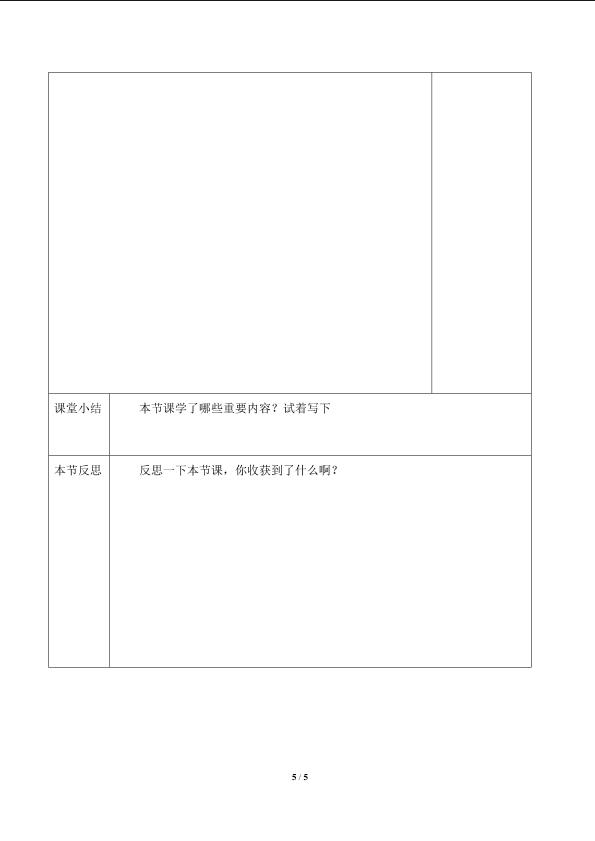 课堂小结

本节课学了哪些重要内容？试着写下

本节反思

反思一下本节课，你收获到了什么啊？

5 / 5